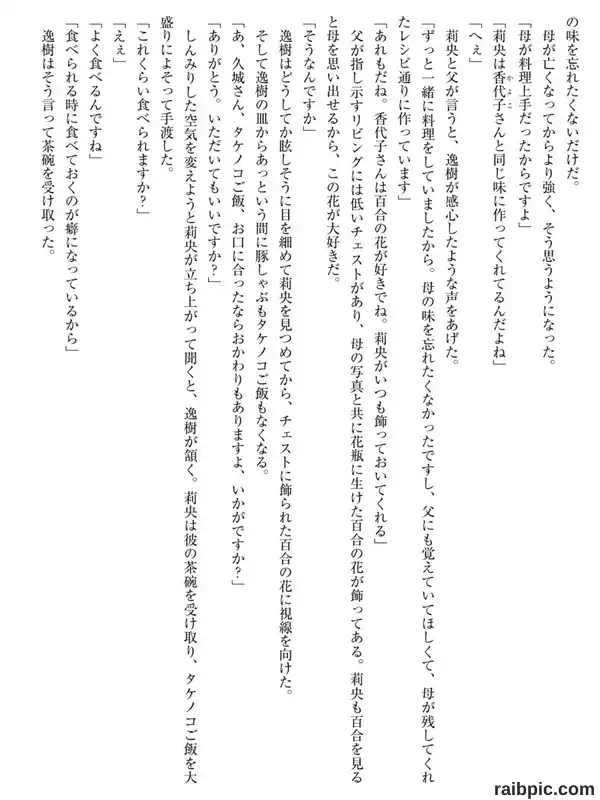 の味を忘れたくないだけだ。
　母が亡くなってからより強く、そう思うようになった。
「母が料理上手だったからですよ」
「莉央は香代子さんと同じ味に作ってくれてるんだよね」
「へぇ」
　莉央と父が言うと、逸樹が感心したような声をあげた。
「ずっと一緒に料理をしていましたから。母の味を忘れたくなかったですし、父にも覚えていてほしくて、母が残してくれたレシピ通りに作っています」
「あれもだね。香代子さんは百合の花が好きでね。莉央がいつも飾っておいてくれる」
　父が指し示すリビングには低いチェストがあり、母の写真と共に花瓶に生けた百合の花が飾ってある。莉央も百合を見ると母を思い出せるから、この花が大好きだ。
「そうなんですか」
　逸樹はどうしてか眩しそうに目を細めて莉央を見つめてから、チェストに飾られた百合の花に視線を向けた。
　そして逸樹の皿からあっという間に豚しゃぶもタケノコご飯もなくなる。
「あ、久城さん、タケノコご飯、お口に合ったならおかわりもありますよ、いかがですか？」
「ありがとう。いただいてもいいですか？」
　しんみりした空気を変えようと莉央が立ち上がって聞くと、逸樹が頷く。莉央は彼の茶碗を受け取り、タケノコご飯を大盛りによそって手渡した。
「これくらい食べられますか？」
「ええ」
「よく食べるんですね」
「食べられる時に食べておくのが癖になっているから」
　逸樹はそう言って茶碗を受け取った。

raibpic.com